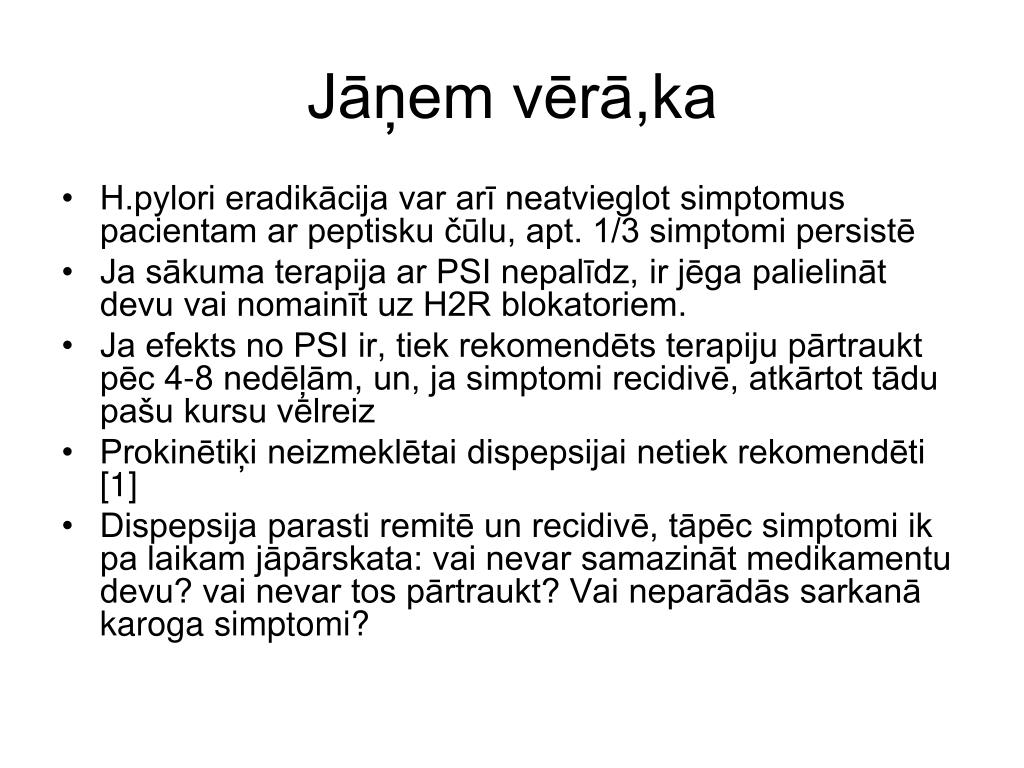 Jāņem vērā,ka

• H.pylori eradikācija var arī neatvieglot simptomus pacientam ar peptisku čūlu, apt. 1/3 simptomi persistē
• Ja sākuma terapija ar PSI nepalīdz, ir jēga palielināt devu vai nomainīt uz H2R blokatoriem.
• Ja efekts no PSI ir, tiek rekomendēts terapiju pārtraukt pēc 4-8 nedēļām, un, ja simptomi recidivē, atkārtot tādu pašu kursu vēlreiz
• Prokinētiķi neizmeklētai dispepsijai netiek rekomendēti [1]
• Dispepsija parasti remitē un recidivē, tāpēc simptomi ik pa laikam jāpārskata: vai nevar samazināt medikamentu devu? vai nevar tos pārtraukt? Vai neparādās sarkanā karoga simptomi?